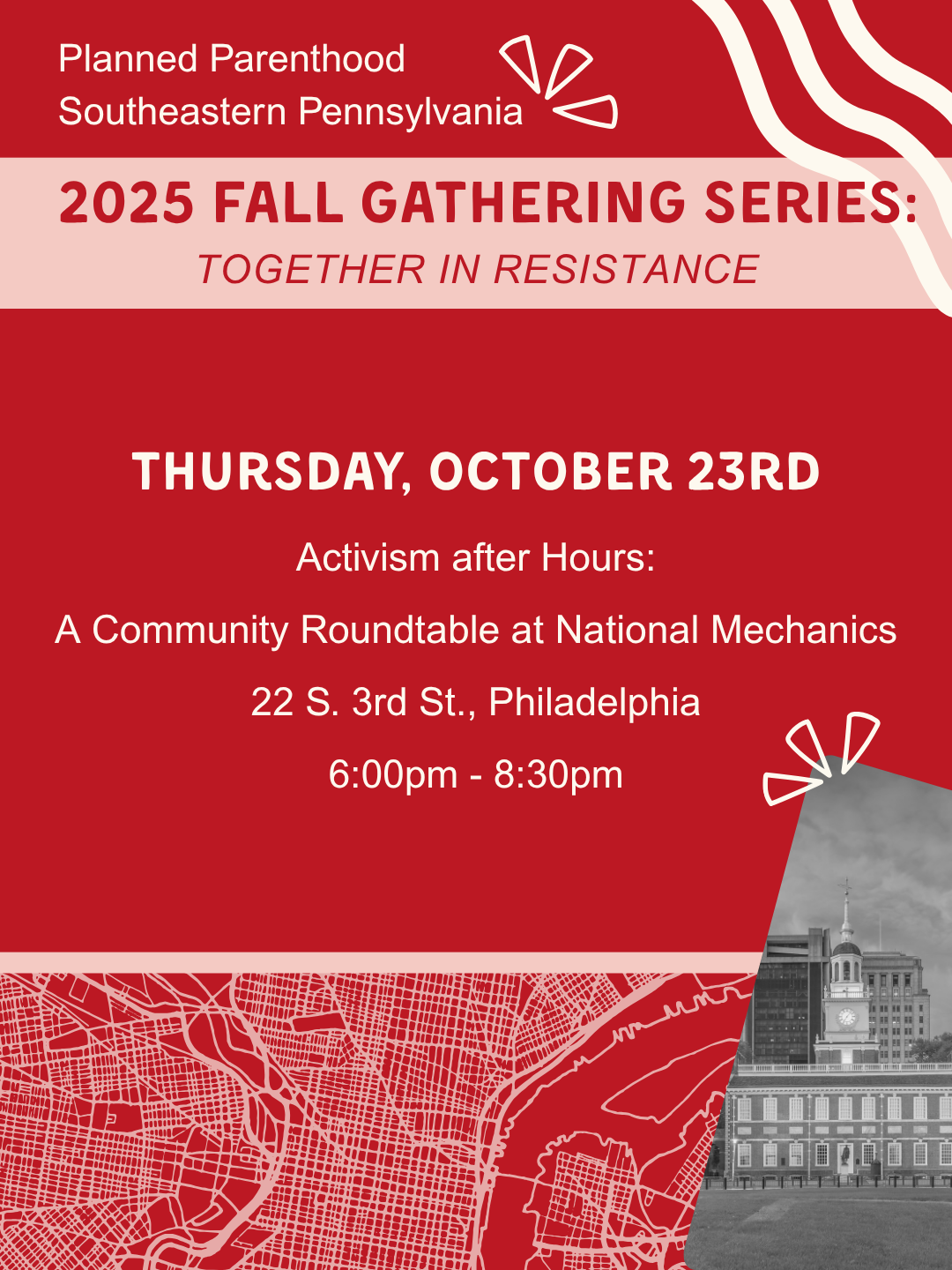 Planned Parenthood
Southeastern Pennsylvania

2025 FALL GATHERING SERIES:
TOGETHER IN RESISTANCE

THURSDAY, OCTOBER 23RD

Activism after Hours:

A Community Roundtable at National Mechanics

22 S. 3rd St., Philadelphia

6:00pm - 8:30pm